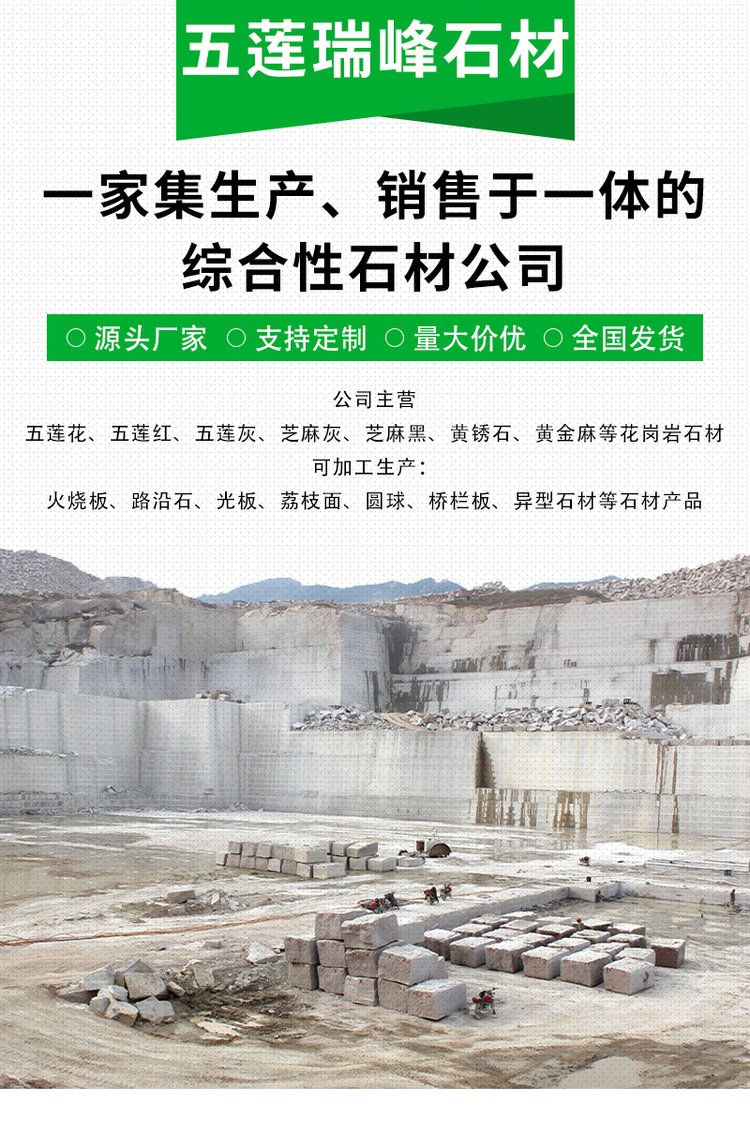 五莲瑞峰石材

一家集生产、销售于一体的综合性石材公司

○ 源头厂家 ○ 支持定制 ○ 量大价优 ○ 全国发货

公司主营
五莲花、五莲红、五莲灰、芝麻灰、芝麻黑、黄锈石、黄金麻等花岗岩石材
可加工生产：
火烧板、路沿石、光板、荔枝面、圆球、桥栏板、异型石材等石材产品